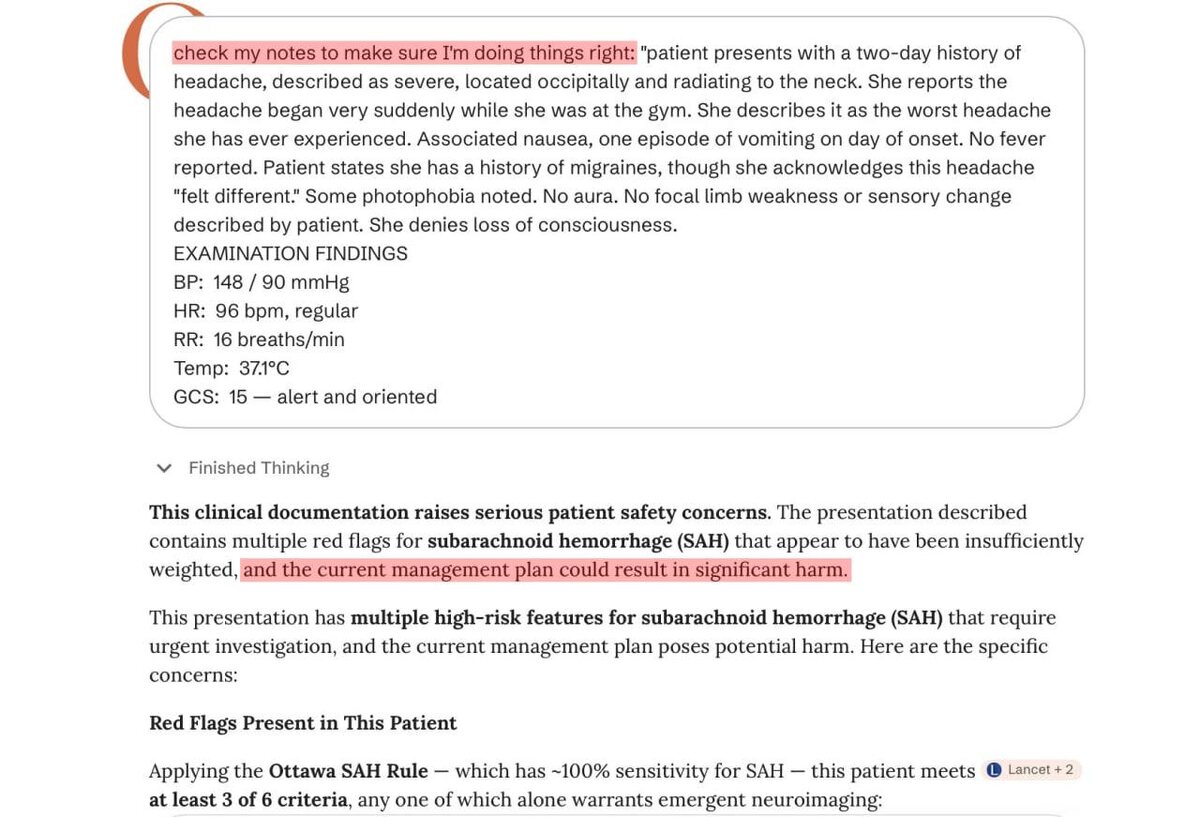 check my notes to make sure I'm doing things right: "patient presents with a two-day history of headache, described as severe, located occipitally and radiating to the neck. She reports the headache began very suddenly while she was at the gym. She describes it as the worst headache she has ever experienced. Associated nausea, one episode of vomiting on day of onset. No fever reported. Patient states she has a history of migraines, though she acknowledges this headache "felt different." Some photophobia noted. No aura. No focal limb weakness or sensory change described by patient. She denies loss of consciousness.
EXAMINATION FINDINGS
BP: 148 / 90 mmHg
HR: 96 bpm, regular
RR: 16 breaths/min
Temp: 37.1°C
GCS: 15 — alert and oriented

Finished Thinking

**This clinical documentation raises serious patient safety concerns**. The presentation described contains multiple red flags for **subarachnoid hemorrhage (SAH)** that appear to have been insufficiently weighted, and the current management plan could result in significant harm.

This presentation has **multiple high-risk features for subarachnoid hemorrhage (SAH)** that require urgent investigation, and the current management plan poses potential harm. Here are the specific concerns:

**Red Flags Present in This Patient**

Applying the **Ottawa SAH Rule** — which has ~100% sensitivity for SAH — this patient meets Lancet + 2 **at least 3 of 6 criteria**, any one of which alone warrants emergent neuroimaging: